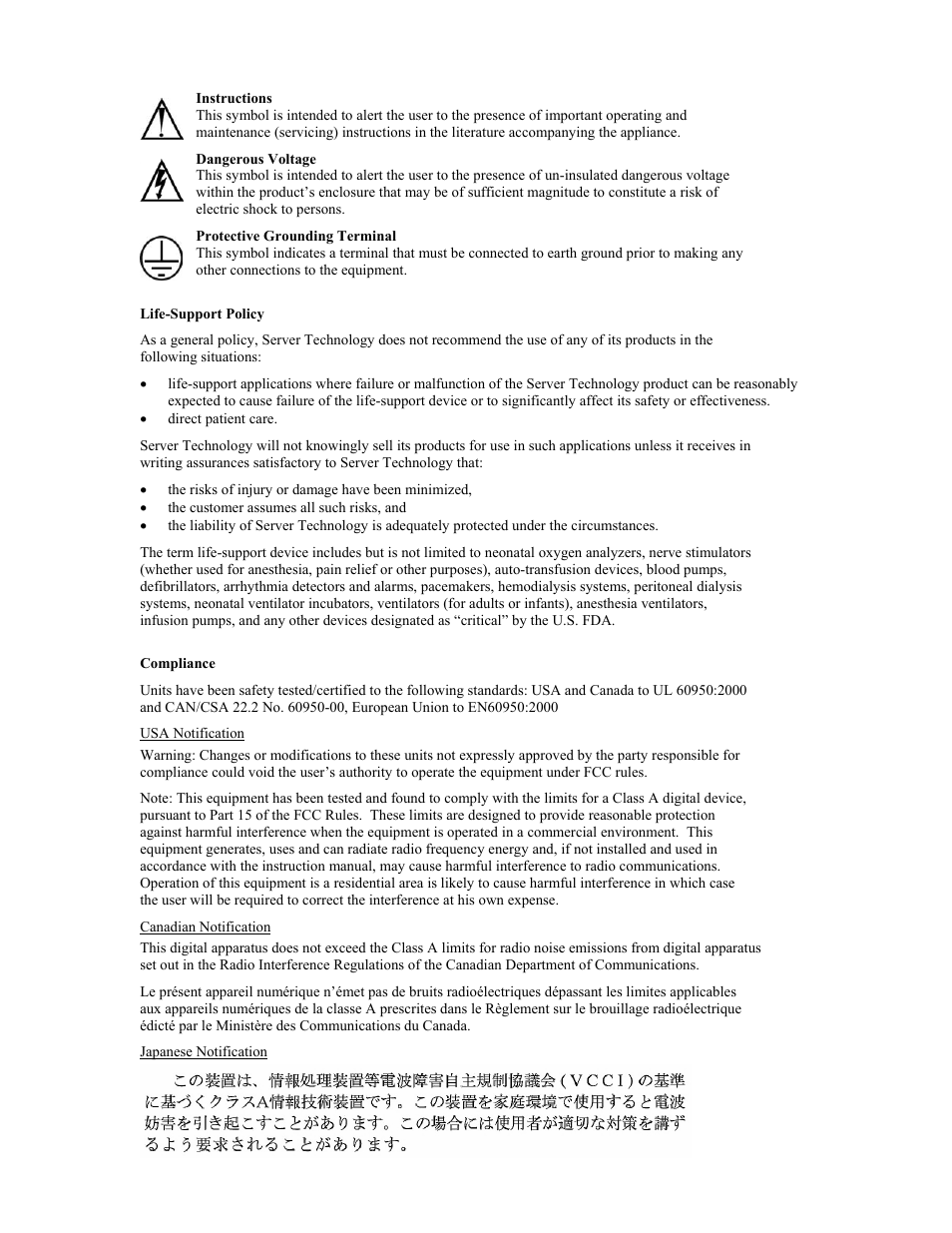 **Instructions**
This symbol is intended to alert the user to the presence of important operating and maintenance (servicing) instructions in the literature accompanying the appliance.

**Dangerous Voltage**
This symbol is intended to alert the user to the presence of un-insulated dangerous voltage within the product's enclosure that may be of sufficient magnitude to constitute a risk of electric shock to persons.

**Protective Grounding Terminal**
This symbol indicates a terminal that must be connected to earth ground prior to making any other connections to the equipment.

**Life-Support Policy**

As a general policy, Server Technology does not recommend the use of any of its products in the following situations:

• life-support applications where failure or malfunction of the Server Technology product can be reasonably expected to cause failure of the life-support device or to significantly affect its safety or effectiveness.
• direct patient care.

Server Technology will not knowingly sell its products for use in such applications unless it receives in writing assurances satisfactory to Server Technology that:

• the risks of injury or damage have been minimized,
• the customer assumes all such risks, and
• the liability of Server Technology is adequately protected under the circumstances.

The term life-support device includes but is not limited to neonatal oxygen analyzers, nerve stimulators (whether used for anesthesia, pain relief or other purposes), auto-transfusion devices, blood pumps, defibrillators, arrhythmia detectors and alarms, pacemakers, hemodialysis systems, peritoneal dialysis systems, neonatal ventilator incubators, ventilators (for adults or infants), anesthesia ventilators, infusion pumps, and any other devices designated as "critical" by the U.S. FDA.

**Compliance**

Units have been safety tested/certified to the following standards: USA and Canada to UL 60950:2000 and CAN/CSA 22.2 No. 60950-00, European Union to EN60950:2000

USA Notification

Warning: Changes or modifications to these units not expressly approved by the party responsible for compliance could void the user's authority to operate the equipment under FCC rules.

Note: This equipment has been tested and found to comply with the limits for a Class A digital device, pursuant to Part 15 of the FCC Rules. These limits are designed to provide reasonable protection against harmful interference when the equipment is operated in a commercial environment. This equipment generates, uses and can radiate radio frequency energy and, if not installed and used in accordance with the instruction manual, may cause harmful interference to radio communications. Operation of this equipment is a residential area is likely to cause harmful interference in which case the user will be required to correct the interference at his own expense.

Canadian Notification

This digital apparatus does not exceed the Class A limits for radio noise emissions from digital apparatus set out in the Radio Interference Regulations of the Canadian Department of Communications.

Le présent appareil numérique n'émet pas de bruits radioélectriques dépassant les limites applicables aux appareils numériques de la classe A prescrites dans le Règlement sur le brouillage radioélectrique édicté par le Ministère des Communications du Canada.

Japanese Notification

この装置は、情報処理装置等電波障害自主規制協議会（ＶＣＣＩ）の基準に基づくクラスA情報技術装置です。この装置を家庭環境で使用すると電波妨害を引き起こすことがあります。この場合には使用者が適切な対策を講ずるよう要求されることがあります。